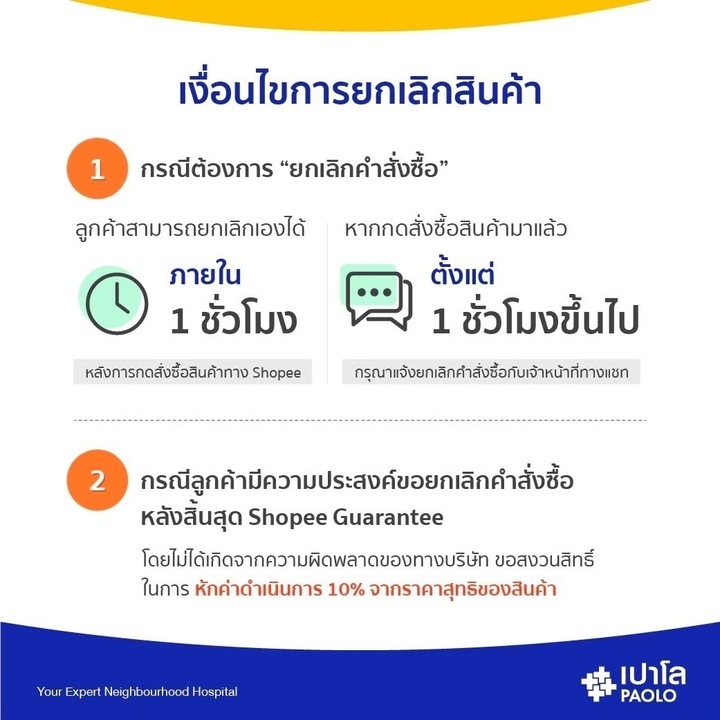 เงื่อนไขการยกเลิกสินค้า

1 กรณีต้องการ “ยกเลิกคำสั่งซื้อ”

ลูกค้าสามารถยกเลิกเองได้

ภายใน
1 ชั่วโมง

หลังการกดสั่งซื้อสินค้าทาง Shopee

หากกดสั่งซื้อสินค้ามาแล้ว

ตั้งแต่
1 ชั่วโมงขึ้นไป

กรุณาแจ้งยกเลิกคำสั่งซื้อกับเจ้าหน้าที่ทางแชท

2 กรณีลูกค้ามีความประสงค์ขอยกเลิกคำสั่งซื้อ หลังสิ้นสุด Shopee Guarantee

โดยไม่ได้เกิดจากความผิดพลาดของทางบริษัท ขอสงวนสิทธิ์ ในการ หักค่าดำเนินการ 10% จากราคาสุทธิของสินค้า

Your Expert Neighbourhood Hospital

เปาโล
PAOLO